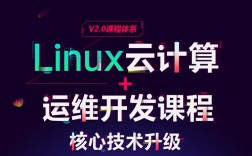 V2.0课程体系

Linux云计算

+

运维开发课程

核心技术升级